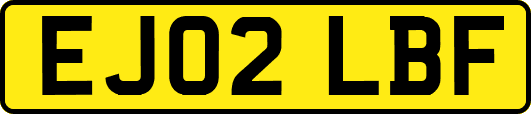 EJ02 LBF